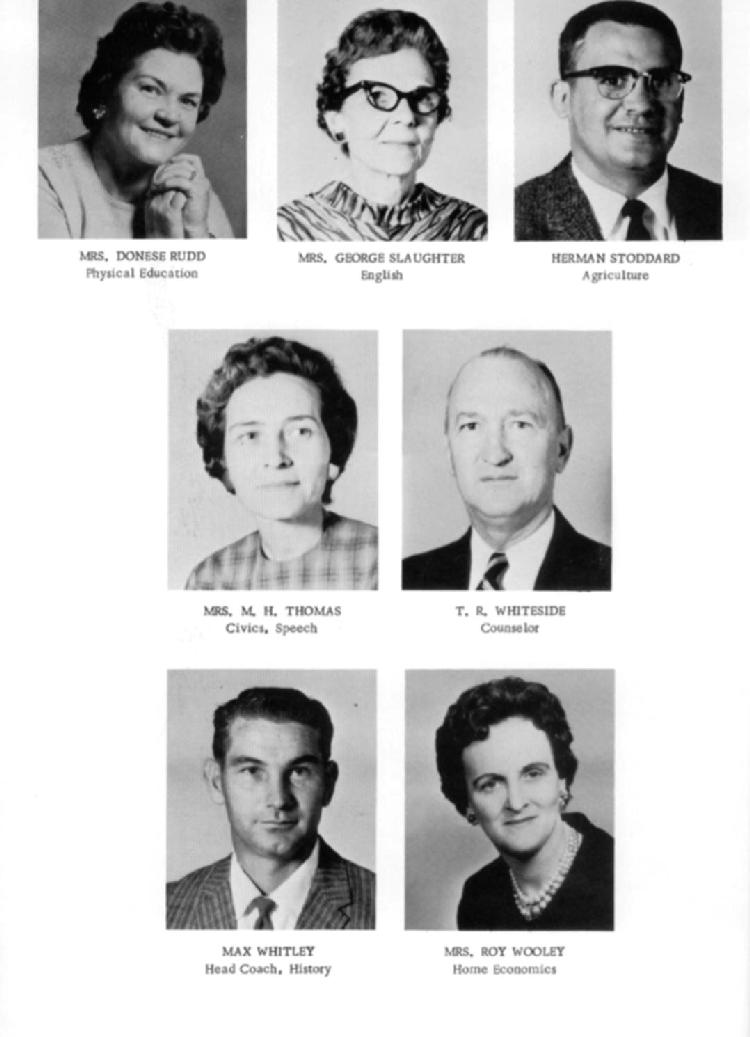 MRS. DONESE RUDD
Physical Education

MRS. GEORGE SLAUGHTER
English

HERMAN STODDARD
Agriculture

MRS. M. H. THOMAS
Civics, Speech

T. R. WHITESIDE
Counselor

MAX WHITLEY
Head Coach, History

MRS. ROY WOOLEY
Home Economics